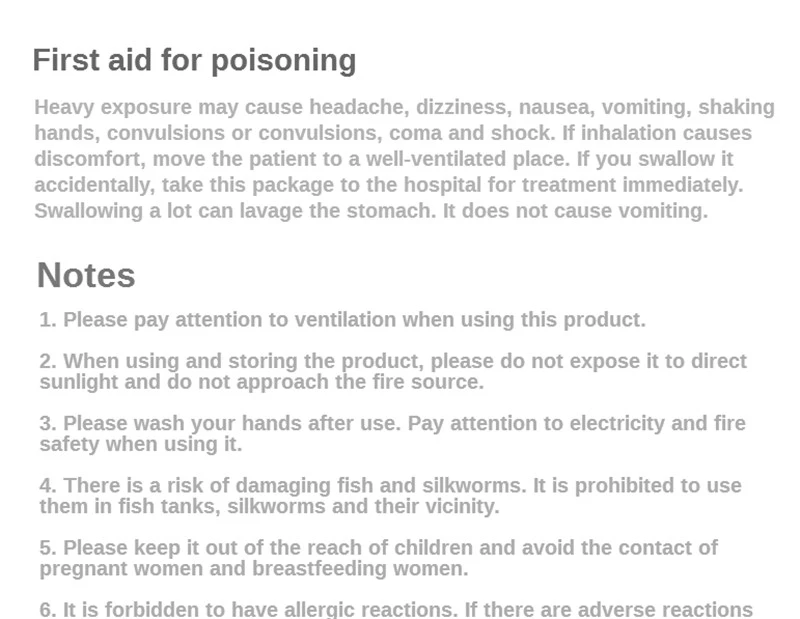 First aid for poisoning

Heavy exposure may cause headache, dizziness, nausea, vomiting, shaking hands, convulsions or convulsions, coma and shock. If inhalation causes discomfort, move the patient to a well-ventilated place. If you swallow it accidentally, take this package to the hospital for treatment immediately. Swallowing a lot can lavage the stomach. It does not cause vomiting.

Notes

1. Please pay attention to ventilation when using this product.

2. When using and storing the product, please do not expose it to direct sunlight and do not approach the fire source.

3. Please wash your hands after use. Pay attention to electricity and fire safety when using it.

4. There is a risk of damaging fish and silkworms. It is prohibited to use them in fish tanks, silkworms and their vicinity.

5. Please keep it out of the reach of children and avoid the contact of pregnant women and breastfeeding women.

6. It is forbidden to have allergic reactions. If there are adverse reactions